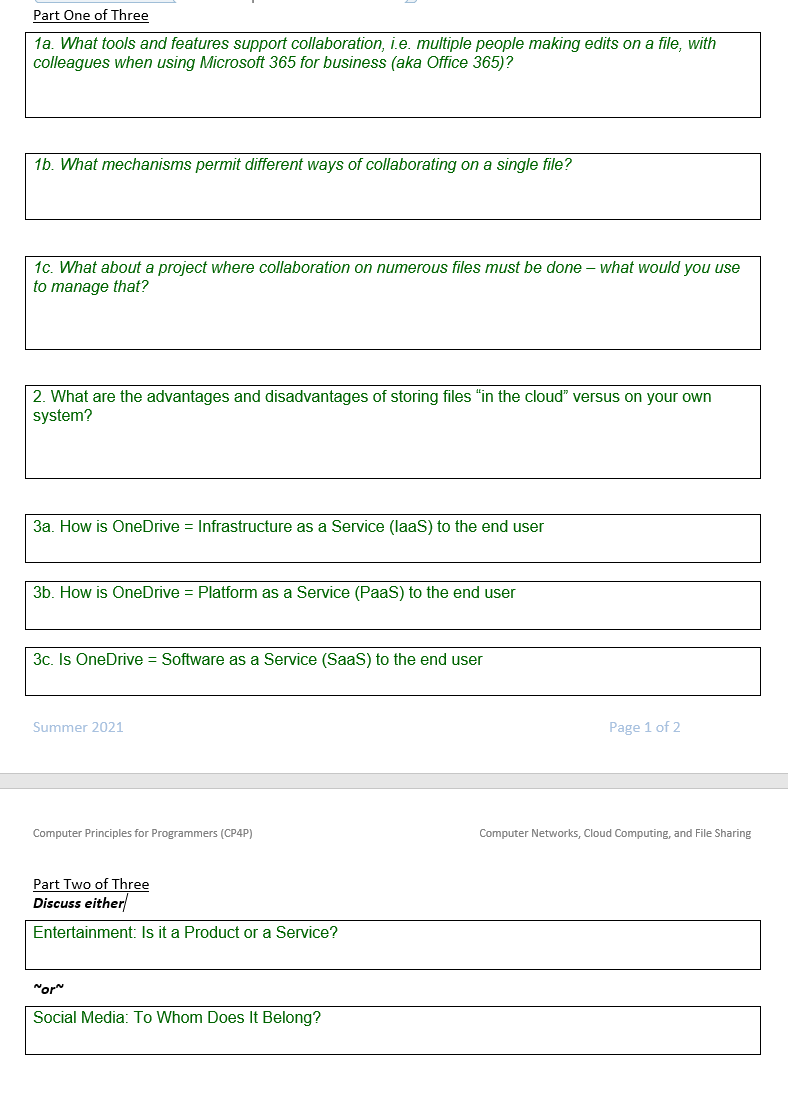 Part One of Three

1a. What tools and features support collaboration, i.e. multiple people making edits on a file, with colleagues when using Microsoft 365 for business (aka Office 365)?

1b. What mechanisms permit different ways of collaborating on a single file?

1c. What about a project where collaboration on numerous files must be done – what would you use to manage that?

2. What are the advantages and disadvantages of storing files “in the cloud” versus on your own system?

3a. How is OneDrive = Infrastructure as a Service (IaaS) to the end user

3b. How is OneDrive = Platform as a Service (PaaS) to the end user

3c. Is OneDrive = Software as a Service (SaaS) to the end user

Summer 2021

Page 1 of 2

Computer Principles for Programmers (CP4P)

Computer Networks, Cloud Computing, and File Sharing

Part Two of Three
Discuss either

Entertainment: Is it a Product or a Service?

~or~

Social Media: To Whom Does It Belong?